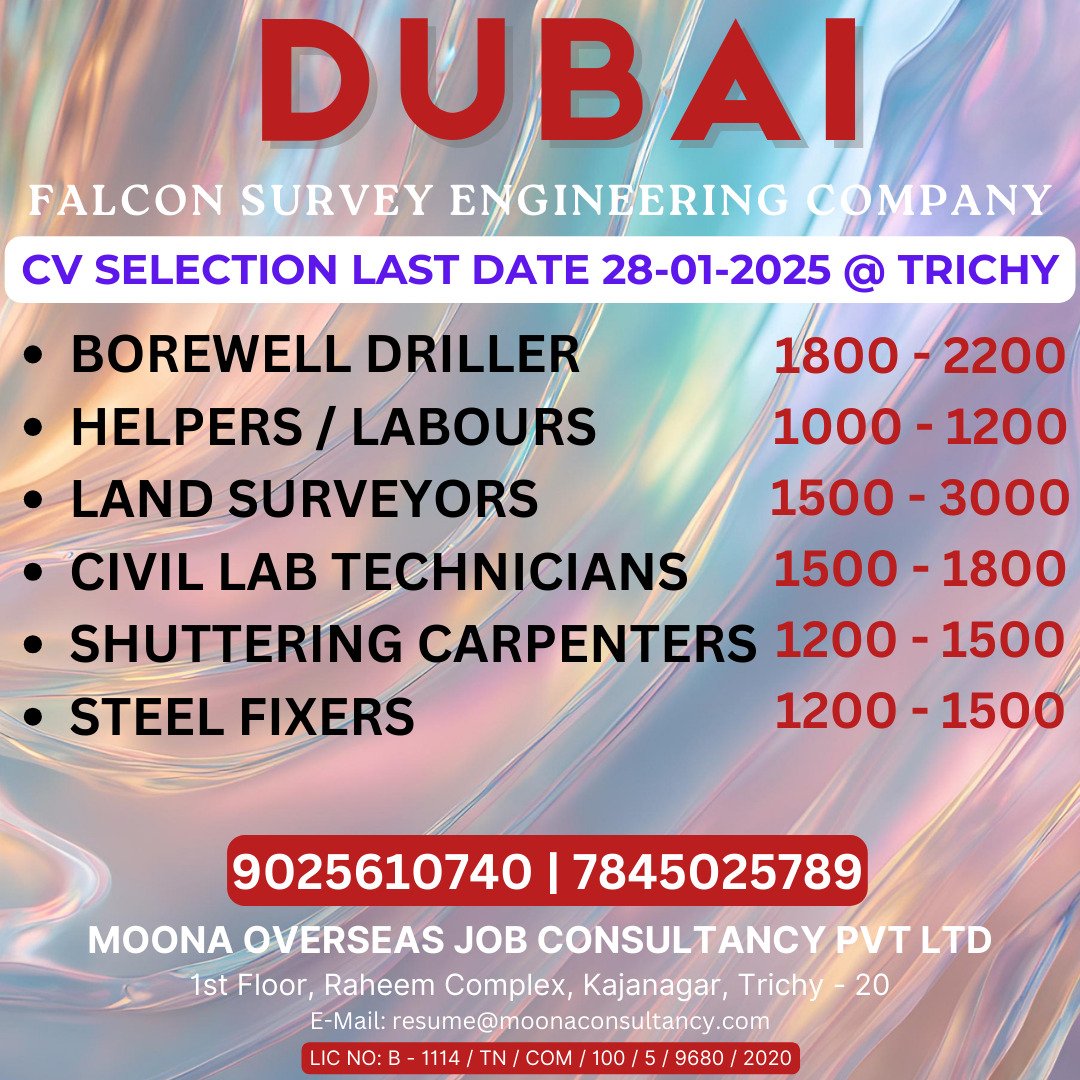 DUBAI

FALCON SURVEY ENGINEERING COMPANY

CV SELECTION LAST DATE 28-01-2025 @ TRICHY

- BOREWELL DRILLER 1800 - 2200
- HELPERS / LABOURS 1000 - 1200
- LAND SURVEYORS 1500 - 3000
- CIVIL LAB TECHNICIANS 1500 - 1800
- SHUTTERING CARPENTERS 1200 - 1500
- STEEL FIXERS 1200 - 1500

9025610740 | 7845025789

MOONA OVERSEAS JOB CONSULTANCY PVT LTD

1st Floor, Raheem Complex, Kajanagar, Trichy - 20

E-Mail: resume@moonaconsultancy.com

LIC NO: B - 1114 / TN / COM / 100 / 5 / 9680 / 2020